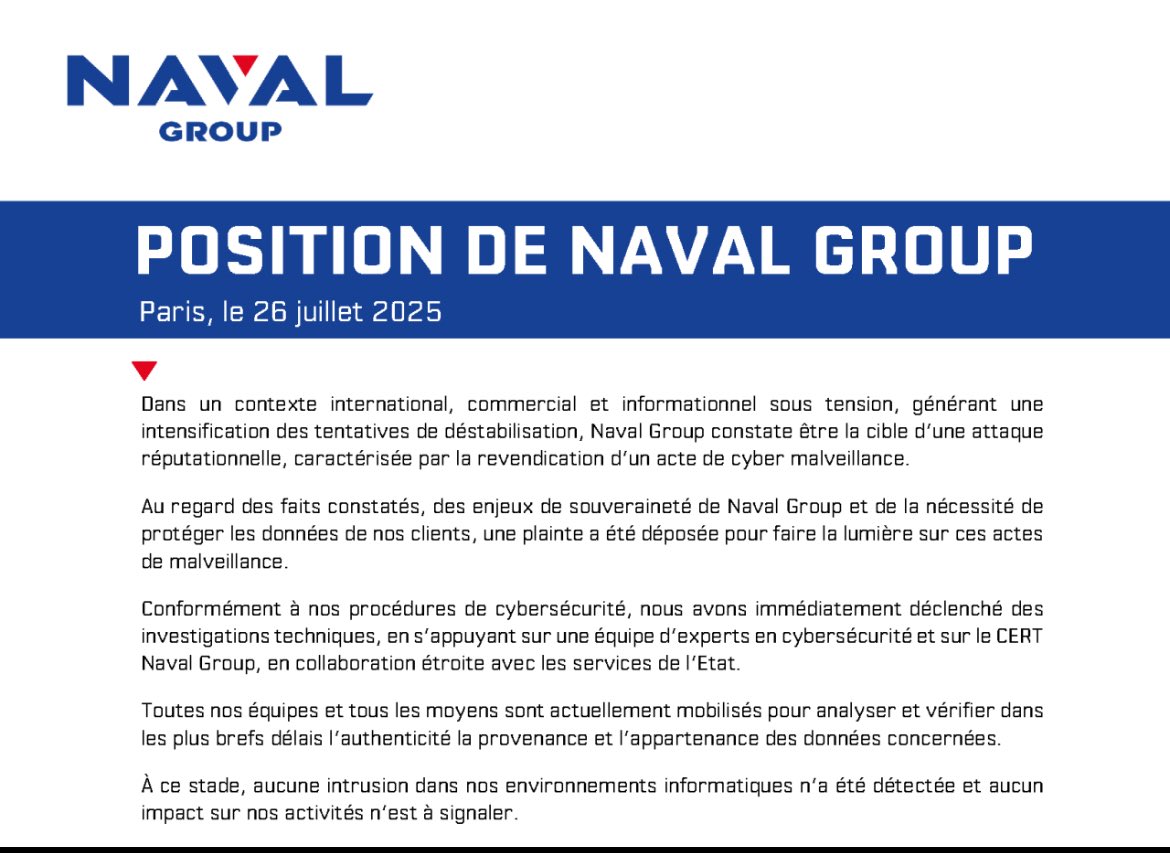 NAVAL
GROUP

POSITION DE NAVAL GROUP

Paris, le 26 juillet 2025

Dans un contexte international, commercial et informationnel sous tension, générant une intensification des tentatives de déstabilisation, Naval Group constate être la cible d'une attaque réputationnelle, caractérisée par la revendication d'un acte de cyber malveillance.

Au regard des faits constatés, des enjeux de souveraineté de Naval Group et de la nécessité de protéger les données de nos clients, une plainte a été déposée pour faire la lumière sur ces actes de malveillance.

Conformément à nos procédures de cybersécurité, nous avons immédiatement déclenché des investigations techniques, en s'appuyant sur une équipe d'experts en cybersécurité et sur le CERT Naval Group, en collaboration étroite avec les services de l'Etat.

Toutes nos équipes et tous les moyens sont actuellement mobilisés pour analyser et vérifier dans les plus brefs délais l'authenticité la provenance et l'appartenance des données concernées.

À ce stade, aucune intrusion dans nos environnements informatiques n'a été détectée et aucun impact sur nos activités n'est à signaler.